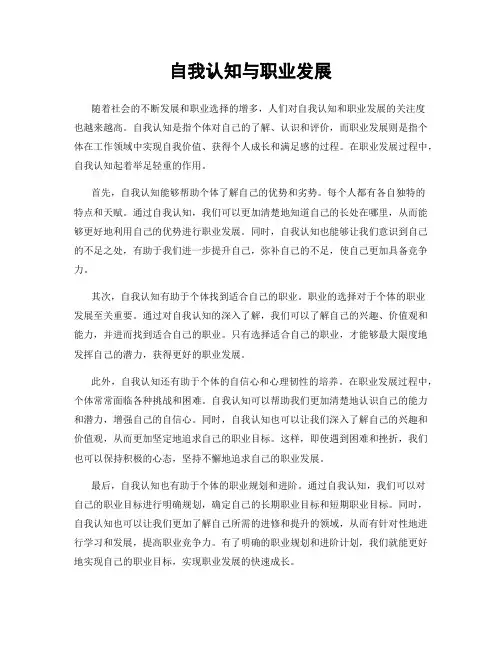 自我认知与职业发展

随着社会的不断发展和职业选择的增多，人们对自我认知和职业发展的关注度也越来越高。自我认知是指个体对自己的了解、认识和评价，而职业发展则是指个体在工作领域中实现自我价值、获得个人成长和满足感的过程。在职业发展过程中，自我认知起着举足轻重的作用。

首先，自我认知能够帮助个体了解自己的优势和劣势。每个人都有各自独特的特点和天赋。通过自我认知，我们可以更加清楚地知道自己的长处在哪里，从而能够更好地利用自己的优势进行职业发展。同时，自我认知也能够让我们意识到自己的不足之处，有助于我们进一步提升自己，弥补自己的不足，使自己更加具备竞争力。

其次，自我认知有助于个体找到适合自己的职业。职业的选择对于个体的职业发展至关重要。通过对自我认知的深入了解，我们可以了解自己的兴趣、价值观和能力，并进而找到适合自己的职业。只有选择适合自己的职业，才能够最大限度地发挥自己的潜力，获得更好的职业发展。

此外，自我认知还有助于个体的自信心和心理韧性的培养。在职业发展过程中，个体常常面临各种挑战和困难。自我认知可以帮助我们更加清楚地认识自己的能力和潜力，增强自己的自信心。同时，自我认知也可以让我们深入了解自己的兴趣和价值观，从而更加坚定地追求自己的职业目标。这样，即使遇到困难和挫折，我们也可以保持积极的心态，坚持不懈地追求自己的职业发展。

最后，自我认知也有助于个体的职业规划和进阶。通过自我认知，我们可以对自己的职业目标进行明确规划，确定自己的长期职业目标和短期职业目标。同时，自我认知也可以让我们更加了解自己所需的进修和提升的领域，从而有针对性地进行学习和发展，提高职业竞争力。有了明确的职业规划和进阶计划，我们就能更好地实现自己的职业目标，实现职业发展的快速成长。